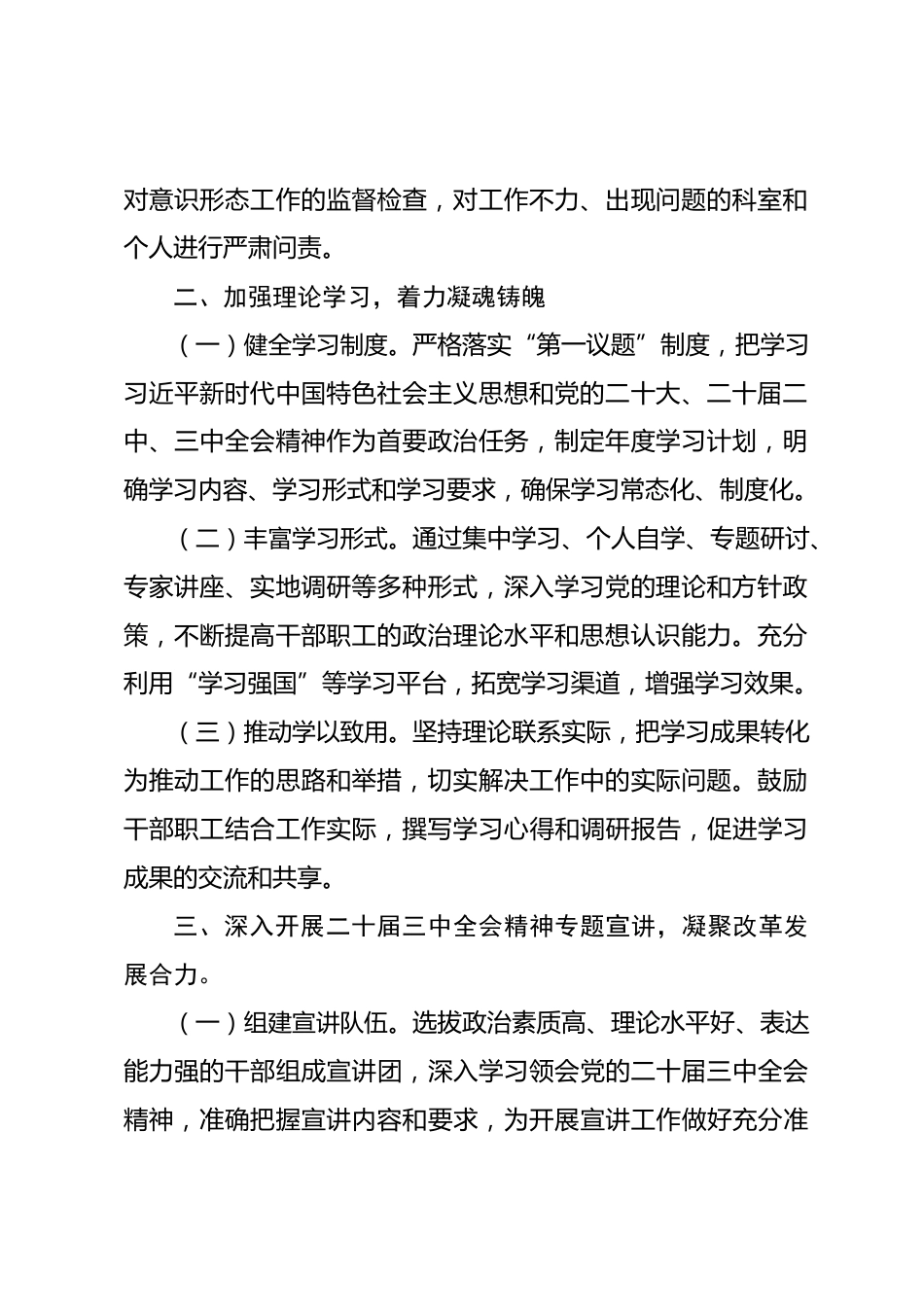 对意识形态工作的监督检查，对工作不力、出现问题的科室和个人进行严肃问责。

二、加强理论学习，着力凝魂铸魄

（一）健全学习制度。严格落实“第一议题”制度，把学习习近平新时代中国特色社会主义思想和党的二十大、二十届二中、三中全会精神作为首要政治任务，制定年度学习计划，明确学习内容、学习形式和学习要求，确保学习常态化、制度化。

（二）丰富学习形式。通过集中学习、个人自学、专题研讨、专家讲座、实地调研等多种形式，深入学习党的理论和方针政策，不断提高干部职工的政治理论水平和思想认识能力。充分利用“学习强国”等学习平台，拓宽学习渠道，增强学习效果。

（三）推动学以致用。坚持理论联系实际，把学习成果转化为推动工作的思路和举措，切实解决工作中的实际问题。鼓励干部职工结合工作实际，撰写学习心得和调研报告，促进学习成果的交流和共享。

三、深入开展二十届三中全会精神专题宣讲，凝聚改革发展合力。

（一）组建宣讲队伍。选拔政治素质高、理论水平好、表达能力强的干部组成宣讲团，深入学习领会党的二十届三中全会精神，准确把握宣讲内容和要求，为开展宣讲工作做好充分准